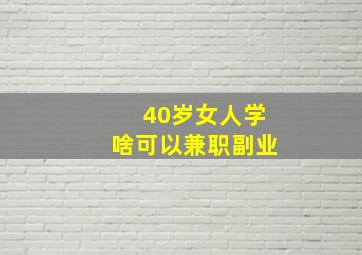 40岁女人学
啥可以兼职副业